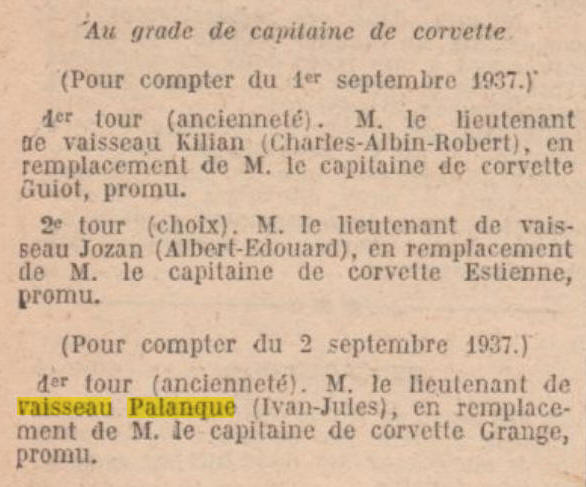 Au grade de capitaine de corvette.

(Pour compter du 1er septembre 1937.)

1er tour (ancienneté). M. le lieutenant de vaisseau Kilian (Charles-Albin-Robert), en remplacement de M. le capitaine de corvette Guiot, promu.

2e tour (choix). M. le lieutenant de vaisseau Jozan (Albert-Edouard), en remplacement de M. le capitaine de corvette Estienne, promu.

(Pour compter du 2 septembre 1937.)

1er tour (ancienneté). M. le lieutenant de vaisseau Palanque (Ivan-Jules), en remplacement de M. le capitaine de corvette Grange, promu.